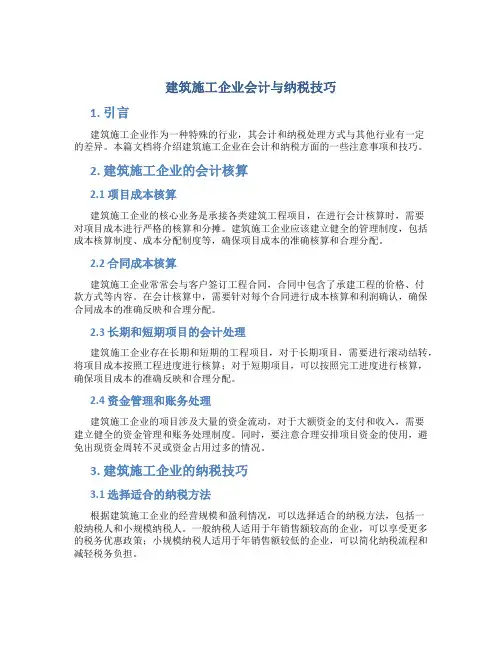 建筑施工企业会计与纳税技巧

1. 引言

建筑施工企业作为一种特殊的行业，其会计和纳税处理方式与其他行业有一定的差异。本篇文档将介绍建筑施工企业在会计和纳税方面的一些注意事项和技巧。

2. 建筑施工企业的会计核算

2.1 项目成本核算

建筑施工企业的核心业务是承接各类建筑工程项目，在进行会计核算时，需要对项目成本进行严格的核算和分摊。建筑施工企业应该建立健全的管理制度，包括成本核算制度、成本分配制度等，确保项目成本的准确核算和合理分配。

2.2 合同成本核算

建筑施工企业常常会与客户签订工程合同，合同中包含了承建工程的价格、付款方式等内容。在会计核算中，需要针对每个合同进行成本核算和利润确认，确保合同成本的准确反映和合理分配。

2.3 长期和短期项目的会计处理

建筑施工企业存在长期和短期的工程项目，对于长期项目，需要进行滚动结转，将项目成本按照工程进度进行核算；对于短期项目，可以按照完工进度进行核算，确保项目成本的准确反映和合理分配。

2.4 资金管理和账务处理

建筑施工企业的项目涉及大量的资金流动，对于大额资金的支付和收入，需要建立健全的资金管理和账务处理制度。同时，要注意合理安排项目资金的使用，避免出现资金周转不灵或资金占用过多的情况。

3. 建筑施工企业的纳税技巧

3.1 选择适合的纳税方法

根据建筑施工企业的经营规模和盈利情况，可以选择适合的纳税方法，包括一般纳税人和小规模纳税人。一般纳税人适用于年销售额较高的企业，可以享受更多的税务优惠政策；小规模纳税人适用于年销售额较低的企业，可以简化纳税流程和减轻税务负担。